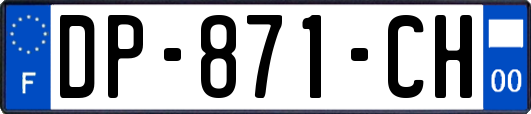 F
DP-871-CH
00